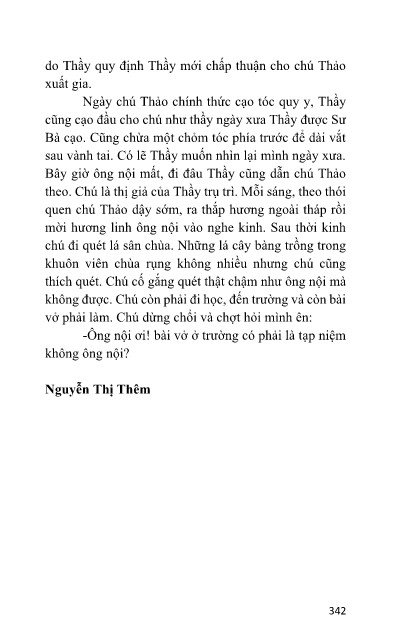 do Thầy quy định Thầy mới chấp thuận cho chú Thảo xuất gia.

Ngày chú Thảo chính thức cạo tóc quy y, Thầy cũng cạo đầu cho chú như thầy ngày xưa Thầy được Sư Bà cạo. Cũng chừa một chỏm tóc phía trước để dài vắt sau vành tai. Có lẽ Thầy muốn nhìn lại mình ngày xưa. Bây giờ ông nội mất, đi đâu Thầy cũng dẫn chú Thảo theo. Chú là thị giả của Thầy trụ trì. Mỗi sáng, theo thói quen chú Thảo dậy sớm, ra thắp hương ngoài tháp rồi mời hương linh ông nội vào nghe kinh. Sau thời kinh chú đi quét lá sân chùa. Những lá cây bàng trồng trong khuôn viên chùa rụng không nhiều nhưng chú cũng thích quét. Chú cố gắng quét thật chậm như ông nội mà không được. Chú còn phải đi học, đến trường và còn bài vở phải làm. Chú dừng chổi và chợt hỏi mình ên:

-Ông nội ơi! bài vở ở trường có phải là tạp niệm không ông nội?

Nguyễn Thị Thêm

342